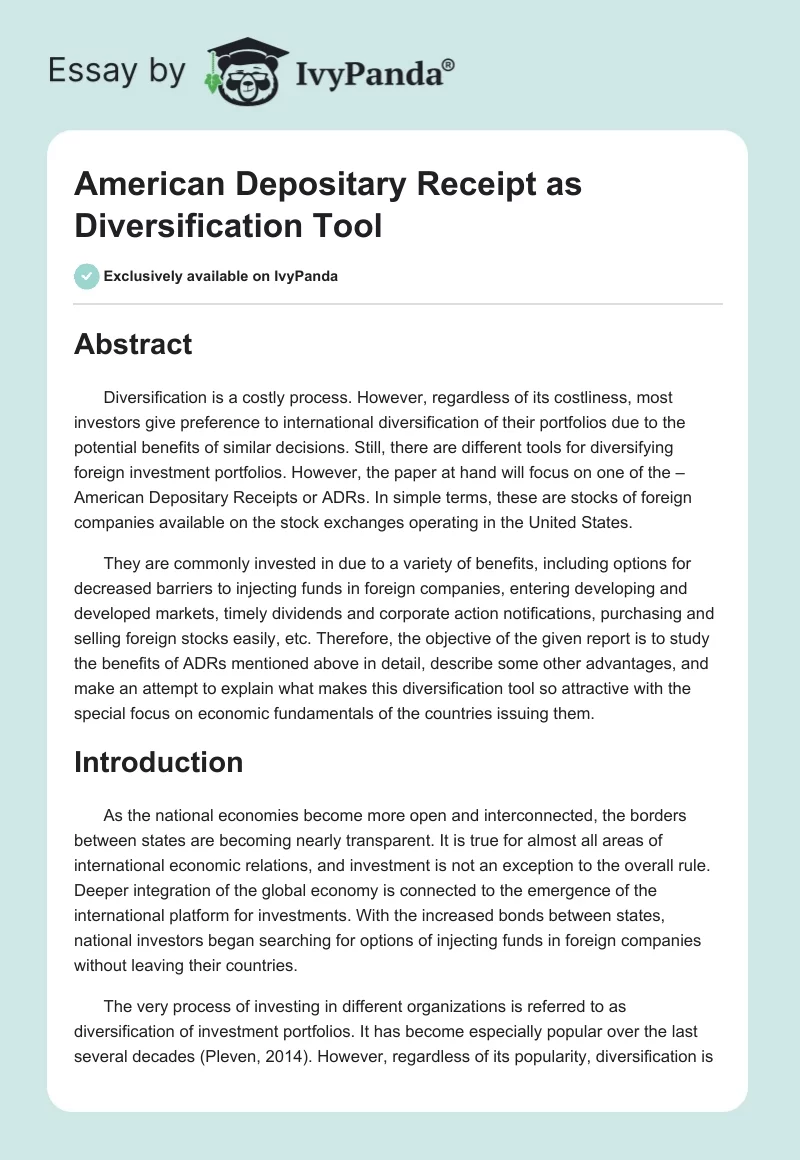 Essay by IvyPanda®

American Depositary Receipt as Diversification Tool

Exclusively available on IvyPanda

Abstract

Diversification is a costly process. However, regardless of its costliness, most investors give preference to international diversification of their portfolios due to the potential benefits of similar decisions. Still, there are different tools for diversifying foreign investment portfolios. However, the paper at hand will focus on one of the – American Depositary Receipts or ADRs. In simple terms, these are stocks of foreign companies available on the stock exchanges operating in the United States.

They are commonly invested in due to a variety of benefits, including options for decreased barriers to injecting funds in foreign companies, entering developing and developed markets, timely dividends and corporate action notifications, purchasing and selling foreign stocks easily, etc. Therefore, the objective of the given report is to study the benefits of ADRs mentioned above in detail, describe some other advantages, and make an attempt to explain what makes this diversification tool so attractive with the special focus on economic fundamentals of the countries issuing them.

Introduction

As the national economies become more open and interconnected, the borders between states are becoming nearly transparent. It is true for almost all areas of international economic relations, and investment is not an exception to the overall rule. Deeper integration of the global economy is connected to the emergence of the international platform for investments. With the increased bonds between states, national investors began searching for options of injecting funds in foreign companies without leaving their countries.

The very process of investing in different organizations is referred to as diversification of investment portfolios. It has become especially popular over the last several decades (Pleven, 2014). However, regardless of its popularity, diversification is